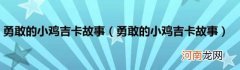 勇敢的小鸡吉卡故事（勇敢的小鸡吉卡故事）

河南龙网